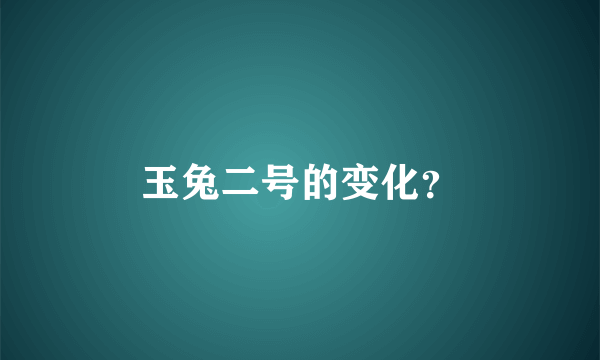 玉兔二号的变化?